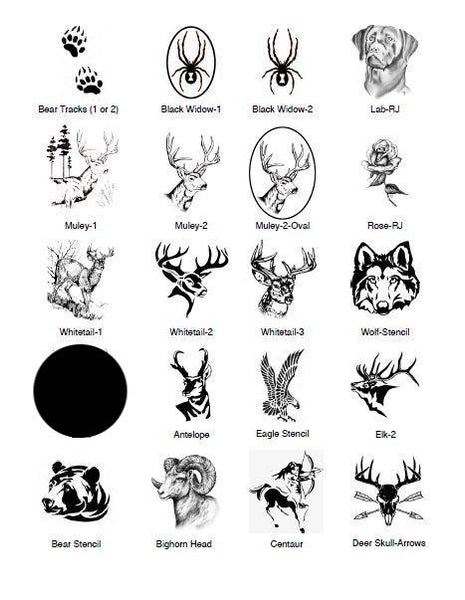 Bear Tracks (1 or 2)

Black Widow-1

Black Widow-2

Lab-RJ

Muley-1

Muley-2

Muley-2-Oval

Rose-RJ

Whitetail-1

Whitetail-2

Whitetail-3

Wolf-Stencil

Antelope

Eagle Stencil

Elk-2

Bear Stencil

Bighorn Head

Centaur

Deer Skull-Arrows